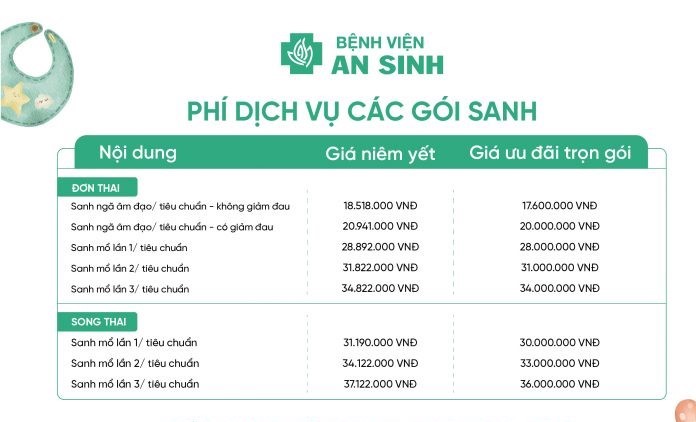 BỆNH VIỆN
AN SINH

PHÍ DỊCH VỤ CÁC GÓI SANH

| Nội dung | Giá niêm yết | Giá ưu đãi trọn gói |
|---|---|---|
| ĐƠN THAI | | |
| Sanh ngã âm đạo/ tiêu chuẩn - không giảm đau | 18.518.000 VNĐ | 17.600.000 VNĐ |
| Sanh ngã âm đạo/ tiêu chuẩn - có giảm đau | 20.941.000 VNĐ | 20.000.000 VNĐ |
| Sanh mổ lần 1/ tiêu chuẩn | 28.892.000 VNĐ | 28.000.000 VNĐ |
| Sanh mổ lần 2/ tiêu chuẩn | 31.822.000 VNĐ | 31.000.000 VNĐ |
| Sanh mổ lần 3/ tiêu chuẩn | 34.822.000 VNĐ | 34.000.000 VNĐ |
| SONG THAI | | |
| Sanh mổ lần 1/ tiêu chuẩn | 31.190.000 VNĐ | 30.000.000 VNĐ |
| Sanh mổ lần 2/ tiêu chuẩn | 34.122.000 VNĐ | 33.000.000 VNĐ |
| Sanh mổ lần 3/ tiêu chuẩn | 37.122.000 VNĐ | 36.000.000 VNĐ |